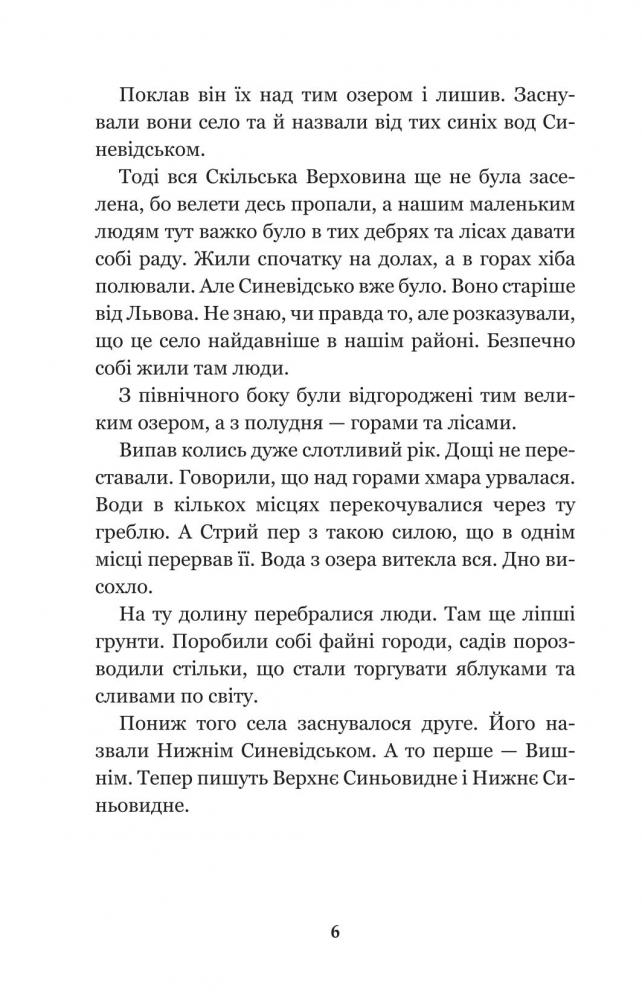 Поклав він їх над тим озером і лишив. Заснували вони село та й назвали від тих синіх вод Синевідськом.

Тоді вся Скільська Верховина ще не була заселена, бо велети десь пропали, а нашим маленьким людям тут важко було в тих дебрях та лісах давати собі раду. Жили спочатку на долах, а в горах хіба полювали. Але Синевідсько вже було. Воно старіше від Львова. Не знаю, чи правда то, але розказували, що це село найдавніше в нашім районі. Безпечно собі жили там люди.

З північного боку були відгороджені тим великим озером, а з полудня — горами та лісами.

Випав колись дуже слотливий рік. Дощі не переставали. Говорили, що над горами хмара урвалася. Води в кількох місцях перекочувалися через ту греблю. А Стрий пер з такою силою, що в однім місці перервав її. Вода з озера витекла вся. Дно висохло.

На ту долину перебралися люди. Там ще ліпші грунти. Поробили собі файні городи, садів порозводили стільки, що стали торгувати яблуками та сливами по світу.

Пониж того села заснувалося друге. Його назвали Нижнім Синевідськом. А то перше — Вишнім. Тепер пишуть Верхнє Синьовидне і Нижнє Синьовидне.

6